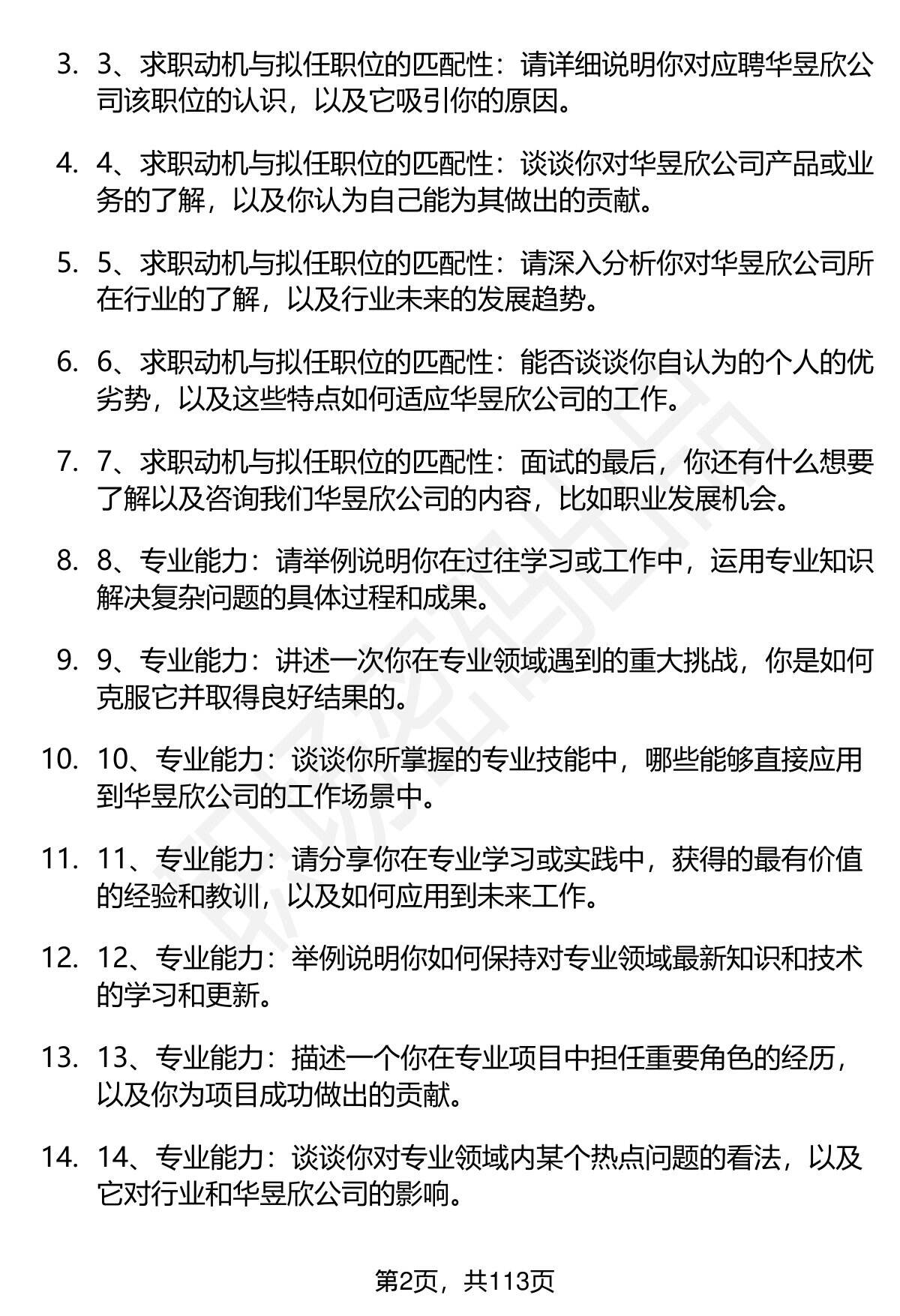 3. 3、求职动机与拟任职位的匹配性：请详细说明你对应聘华昱欣公司该职位的认识，以及它吸引你的原因。

4. 4、求职动机与拟任职位的匹配性：谈谈你对华昱欣公司产品或业务的了解，以及你认为自己能为其做出的贡献。

5. 5、求职动机与拟任职位的匹配性：请深入分析你对华昱欣公司所在行业的了解，以及行业未来的发展趋势。

6. 6、求职动机与拟任职位的匹配性：能否谈谈你自认为的个人的优劣势，以及这些特点如何适应华昱欣公司的工作。

7. 7、求职动机与拟任职位的匹配性：面试的最后，你还有什么想要了解以及咨询我们华昱欣公司的内容，比如职业发展机会。

8. 8、专业能力：请举例说明你在过往学习或工作中，运用专业知识解决复杂问题的具体过程和成果。

9. 9、专业能力：讲述一次你在专业领域遇到的重大挑战，你是如何克服它并取得良好结果的。

10. 10、专业能力：谈谈你所掌握的专业技能中，哪些能够直接应用到华昱欣公司的工作场景中。

11. 11、专业能力：请分享你在专业学习或实践中，获得的最有价值的经验和教训，以及如何应用到未来工作。

12. 12、专业能力：举例说明你如何保持对专业领域最新知识和技术的学习和更新。

13. 13、专业能力：描述一个你在专业项目中担任重要角色的经历，以及你为项目成功做出的贡献。

14. 14、专业能力：谈谈你对专业领域内某个热点问题的看法，以及它对行业和华昱欣公司的影响。

第2页，共113页